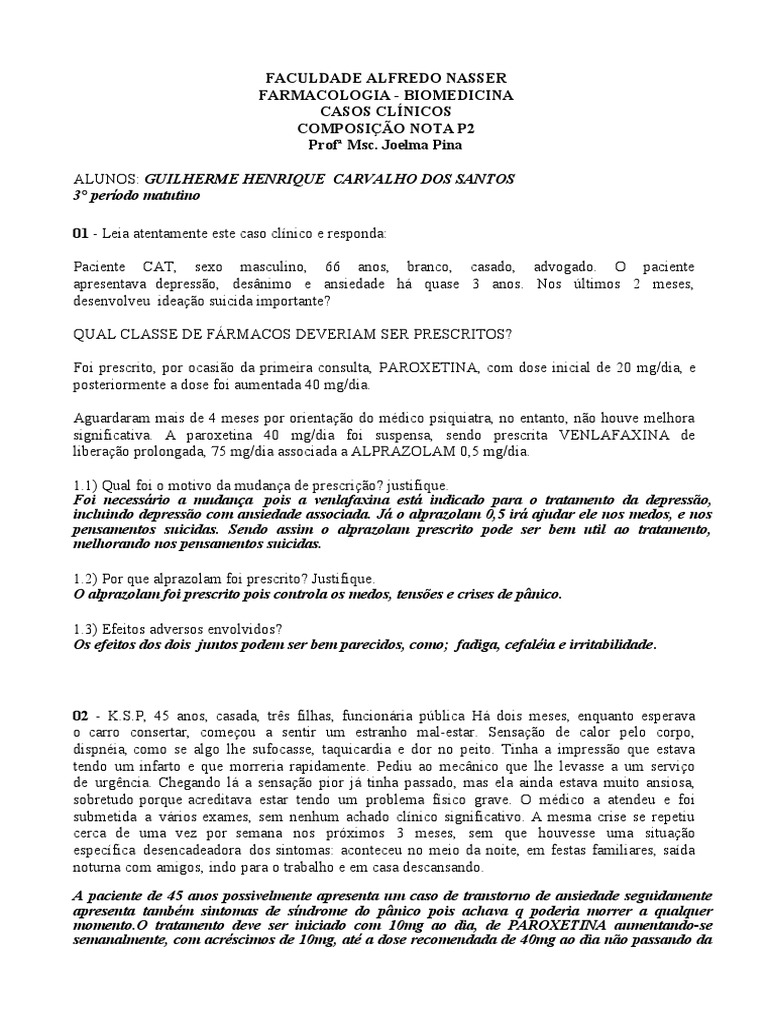 FACULDADE ALFREDO NASSER
FARMACOLOGIA - BIOMEDICINA
CASOS CLÍNICOS
COMPOSIÇÃO NOTA P2
Profª Msc. Joelma Pina

ALUNOS: GUILHERME HENRIQUE CARVALHO DOS SANTOS
3° período matutino

01 - Leia atentamente este caso clínico e responda:

Paciente CAT, sexo masculino, 66 anos, branco, casado, advogado. O paciente apresentava depressão, desânimo e ansiedade há quase 3 anos. Nos últimos 2 meses, desenvolveu ideação suicida importante?

QUAL CLASSE DE FÁRMACOS DEVERIAM SER PRESCRITOS?

Foi prescrito, por ocasião da primeira consulta, PAROXETINA, com dose inicial de 20 mg/dia, e posteriormente a dose foi aumentada 40 mg/dia.

Aguardaram mais de 4 meses por orientação do médico psiquiatra, no entanto, não houve melhora significativa. A paroxetina 40 mg/dia foi suspensa, sendo prescrita VENLAFAXINA de liberação prolongada, 75 mg/dia associada a ALPRAZOLAM 0,5 mg/dia.

1.1) Qual foi o motivo da mudança de prescrição? justifique.
Foi necessário a mudança pois a venlafaxina está indicado para o tratamento da depressão, incluindo depressão com ansiedade associada. Já o alprazolam 0,5 irá ajudar ele nos medos, e nos pensamentos suicidas. Sendo assim o alprazolam prescrito pode ser bem util ao tratamento, melhorando nos pensamentos suicidas.

1.2) Por que alprazolam foi prescrito? Justifique.
O alprazolam foi prescrito pois controla os medos, tensões e crises de pânico.

1.3) Efeitos adversos envolvidos?
Os efeitos dos dois juntos podem ser bem parecidos, como; fadiga, cefaléia e irritabilidade.

02 - K.S.P, 45 anos, casada, três filhas, funcionária pública Há dois meses, enquanto esperava o carro consertar, começou a sentir um estranho mal-estar. Sensação de calor pelo corpo, dispnéia, como se algo lhe sufocasse, taquicardia e dor no peito. Tinha a impressão que estava tendo um infarto e que morreria rapidamente. Pediu ao mecânico que lhe levasse a um serviço de urgência. Chegando lá a sensação pior já tinha passado, mas ela ainda estava muito ansiosa, sobretudo porque acreditava estar tendo um problema físico grave. O médico a atendeu e foi submetida a vários exames, sem nenhum achado clínico significativo. A mesma crise se repetiu cerca de uma vez por semana nos próximos 3 meses, sem que houvesse uma situação específica desencadeadora dos sintomas: aconteceu no meio da noite, em festas familiares, saída noturna com amigos, indo para o trabalho e em casa descansando.

A paciente de 45 anos possivelmente apresenta um caso de transtorno de ansiedade seguidamente apresenta também sintomas de síndrome do pânico pois achava q poderia morrer a qualquer momento.O tratamento deve ser iniciado com 10mg ao dia, de PAROXETINA aumentando-se semanalmente, com acréscimos de 10mg, até a dose recomendada de 40mg ao dia não passando da